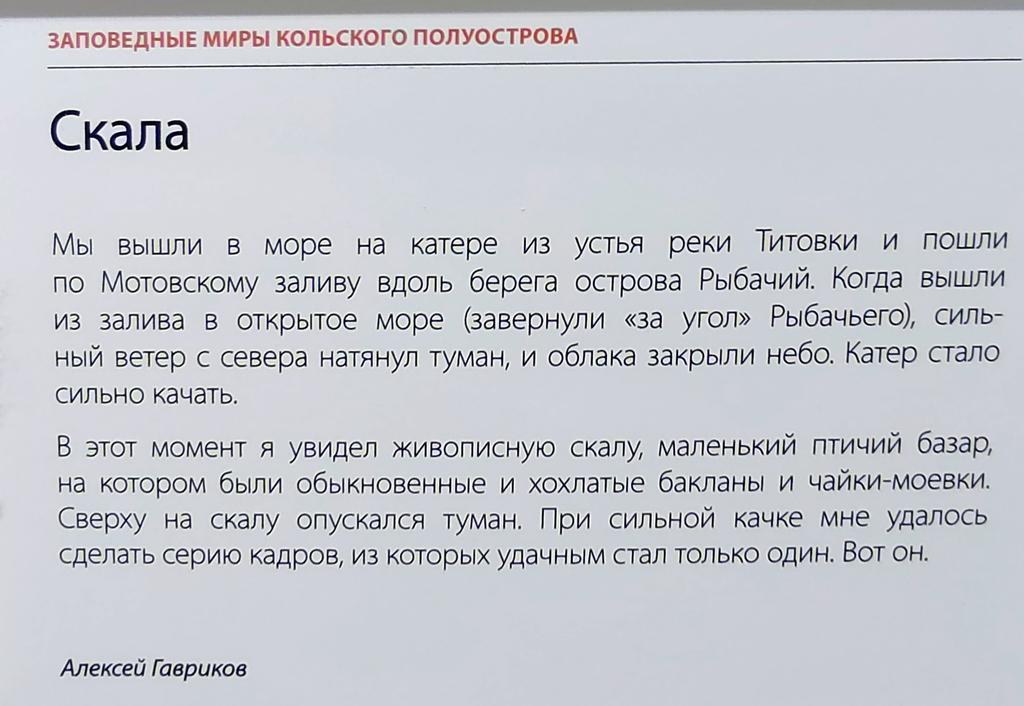 ЗАПОВЕДНЫЕ МИРЫ КОЛЬСКОГО ПОЛУОСТРОВА

Скала

Мы вышли в море на катере из устья реки Титовки и пошли по Мотовскому заливу вдоль берега острова Рыбачий. Когда вышли из залива в открытое море (завернули «за угол» Рыбачьего), сильный ветер с севера натянул туман, и облака закрыли небо. Катер стало сильно качать.

В этот момент я увидел живописную скалу, маленький птичий базар, на котором были обыкновенные и хохлатые бакланы и чайки-моевки. Сверху на скалу опускался туман. При сильной качке мне удалось сделать серию кадров, из которых удачным стал только один. Вот он.

Алексей Гавриков